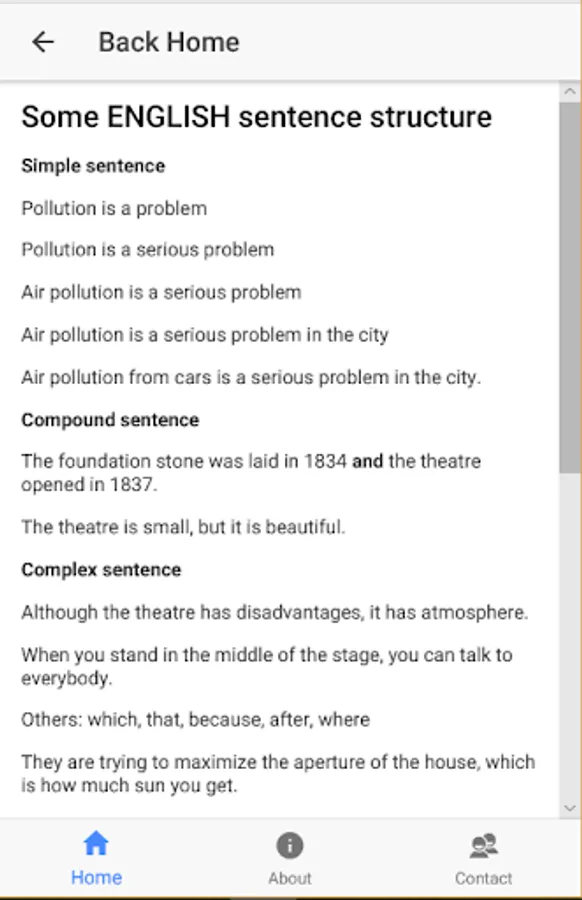 Back Home

Some ENGLISH sentence structure

Simple sentence

Pollution is a problem

Pollution is a serious problem

Air pollution is a serious problem

Air pollution is a serious problem in the city

Air pollution from cars is a serious problem in the city.

Compound sentence

The foundation stone was laid in 1834 and the theatre opened in 1837.

The theatre is small, but it is beautiful.

Complex sentence

Although the theatre has disadvantages, it has atmosphere.

When you stand in the middle of the stage, you can talk to everybody.

Others: which, that, because, after, where

They are trying to maximize the aperture of the house, which is how much sun you get.

Home
About
Contact